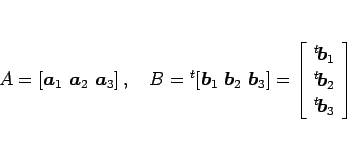 $A = [\boldsymbol{a}_1 \ \boldsymbol{a}_2 \ \boldsymbol{a}_3], \quad B = {}^t[\boldsymbol{b}_1 \ \boldsymbol{b}_2 \ \boldsymbol{b}_3] = \begin{bmatrix} {}^t\boldsymbol{b}_1 \\ {}^t\boldsymbol{b}_2 \\ {}^t\boldsymbol{b}_3 \end{bmatrix}$